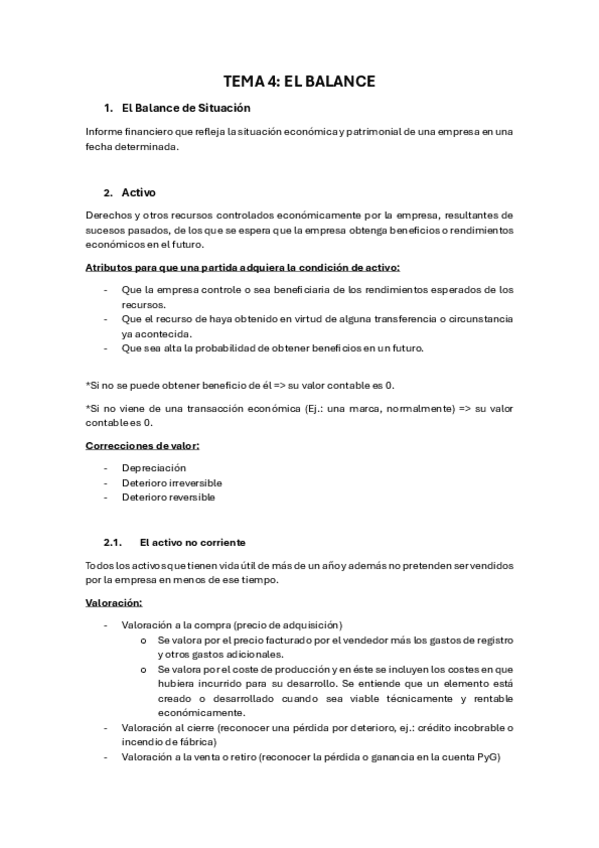 TEMA 4: EL BALANCE

1. El Balance de Situación

Informe financiero que refleja la situación económica y patrimonial de una empresa en una fecha determinada.

2. Activo

Derechos y otros recursos controlados económicamente por la empresa, resultantes de sucesos pasados, de los que se espera que la empresa obtenga beneficios o rendimientos económicos en el futuro.

Atributos para que una partida adquiera la condición de activo:

- Que la empresa controle o sea beneficiaria de los rendimientos esperados de los recursos.
- Que el recurso de haya obtenido en virtud de alguna transferencia o circunstancia ya acontecida.
- Que sea alta la probabilidad de obtener beneficios en un futuro.

*Si no se puede obtener beneficio de él => su valor contable es 0.

*Si no viene de una transacción económica (Ej.: una marca, normalmente) => su valor contable es 0.

Correcciones de valor:

- Depreciación
- Deterioro irreversible
- Deterioro reversible

2.1. El activo no corriente

Todos los activos que tienen vida útil de más de un año y además no pretenden ser vendidos por la empresa en menos de ese tiempo.

Valoración:

- Valoración a la compra (precio de adquisición)
  o Se valora por el precio facturado por el vendedor más los gastos de registro y otros gastos adicionales.
  o Se valora por el coste de producción y en éste se incluyen los costes en que hubiera incurrido para su desarrollo. Se entiende que un elemento está creado o desarrollado cuando sea viable técnicamente y rentable económicamente.
- Valoración al cierre (reconocer una pérdida por deterioro, ej.: crédito incobrable o incendio de fábrica)
- Valoración a la venta o retiro (reconocer la pérdida o ganancia en la cuenta PyG)